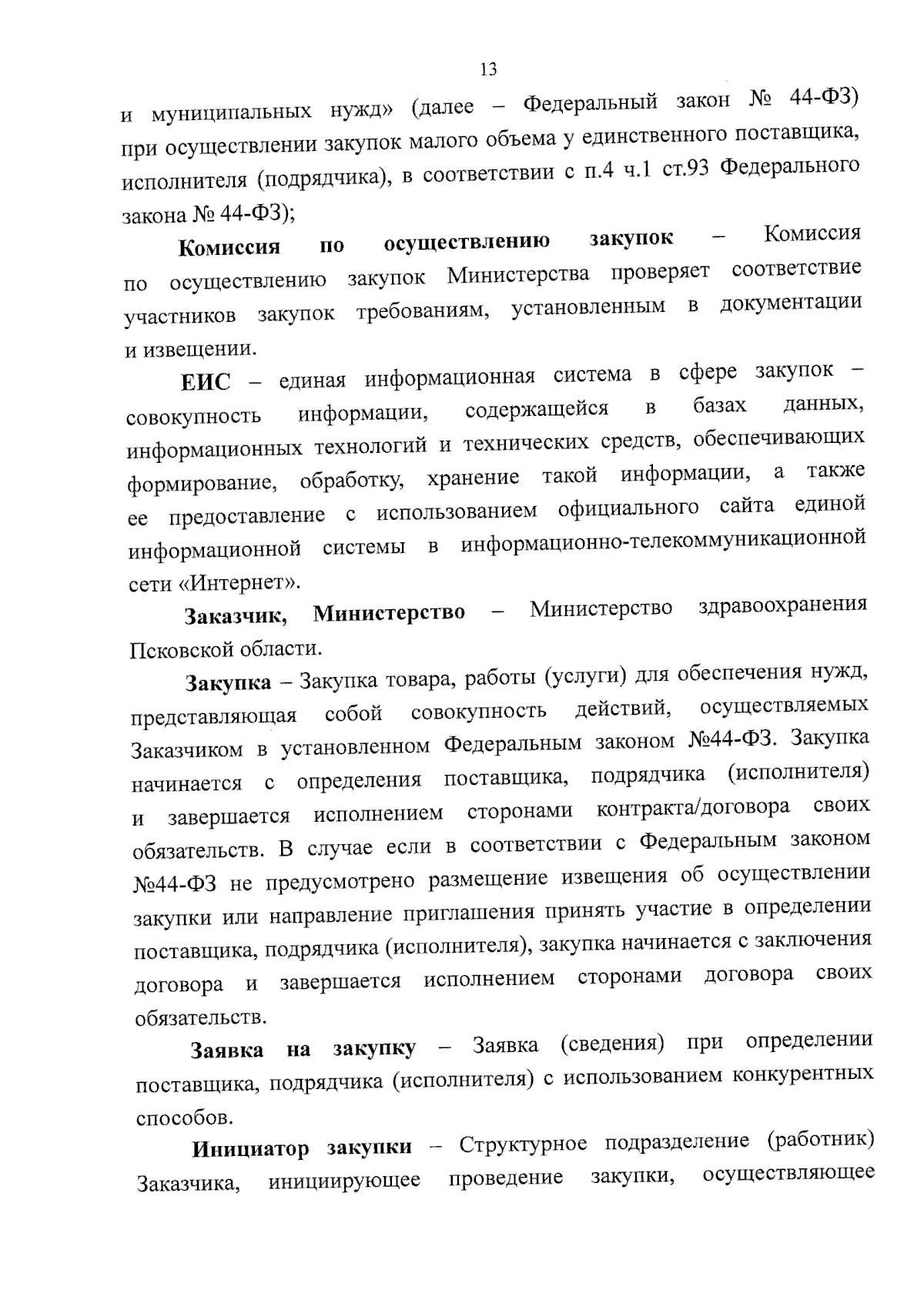 13

и муниципальных нужд» (далее – Федеральный закон № 44-ФЗ) при осуществлении закупок малого объема у единственного поставщика, исполнителя (подрядчика), в соответствии с п.4 ч.1 ст.93 Федерального закона № 44-ФЗ);

Комиссия по осуществлению закупок – Комиссия по осуществлению закупок Министерства проверяет соответствие участников закупок требованиям, установленным в документации и извещении.

ЕИС – единая информационная система в сфере закупок – совокупность информации, содержащейся в базах данных, информационных технологий и технических средств, обеспечивающих формирование, обработку, хранение такой информации, а также ее предоставление с использованием официального сайта единой информационной системы в информационно-телекоммуникационной сети «Интернет».

Заказчик, Министерство – Министерство здравоохранения Псковской области.

Закупка – Закупка товара, работы (услуги) для обеспечения нужд, представляющая собой совокупность действий, осуществляемых Заказчиком в установленном Федеральным законом №44-ФЗ. Закупка начинается с определения поставщика, подрядчика (исполнителя) и завершается исполнением сторонами контракта/договора своих обязательств. В случае если в соответствии с Федеральным законом №44-ФЗ не предусмотрено размещение извещения об осуществлении закупки или направление приглашения принять участие в определении поставщика, подрядчика (исполнителя), закупка начинается с заключения договора и завершается исполнением сторонами договора своих обязательств.

Заявка на закупку – Заявка (сведения) при определении поставщика, подрядчика (исполнителя) с использованием конкурентных способов.

Инициатор закупки – Структурное подразделение (работник) Заказчика, инициирующее проведение закупки, осуществляющее